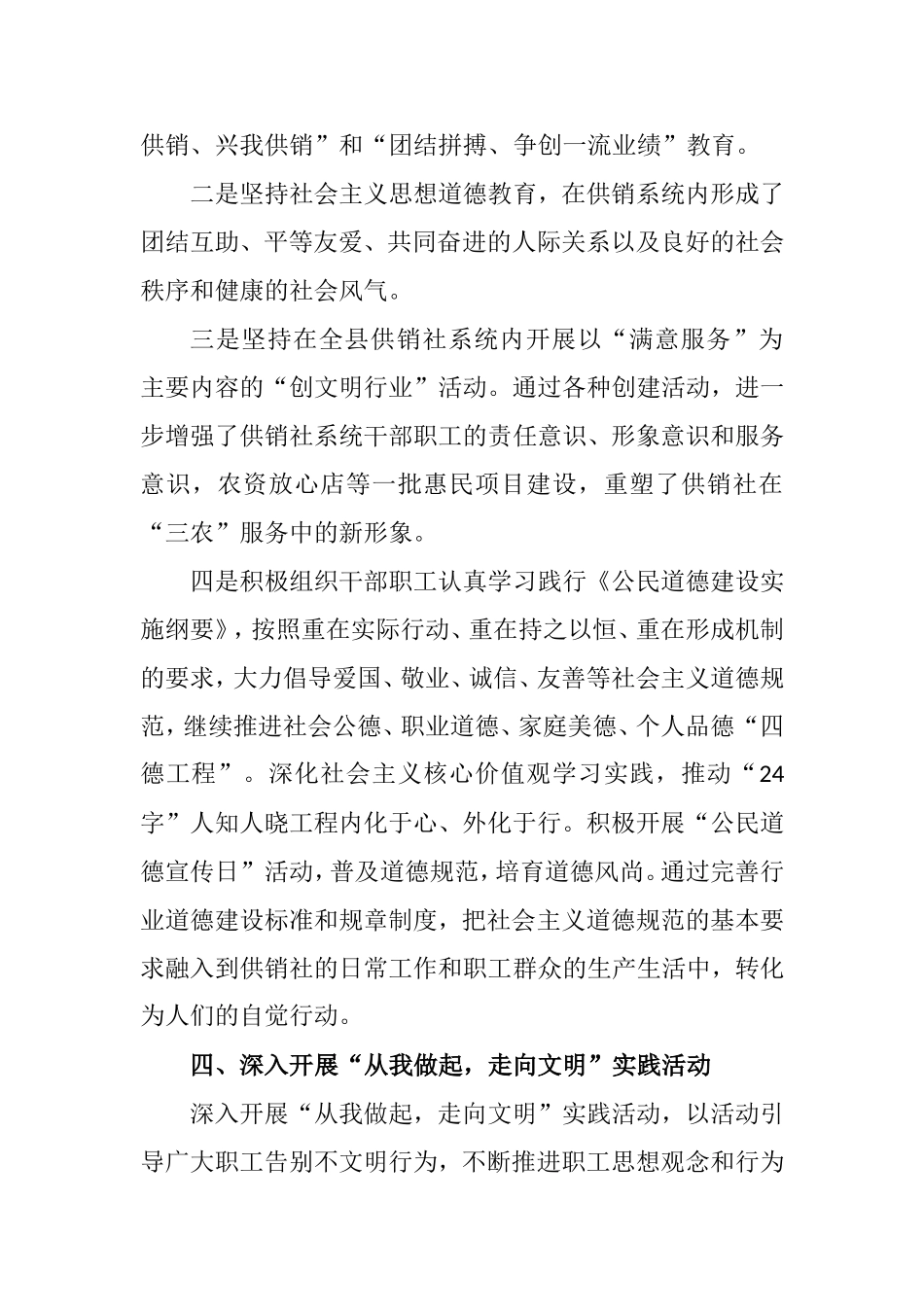 供销、兴我供销”和“团结拼搏、争创一流业绩”教育。

二是坚持社会主义思想道德教育，在供销系统内形成了团结互助、平等友爱、共同奋进的人际关系以及良好的社会秩序和健康的社会风气。

三是坚持在全县供销社系统内开展以“满意服务”为主要内容的“创文明行业”活动。通过各种创建活动，进一步增强了供销社系统干部职工的责任意识、形象意识和服务意识，农资放心店等一批惠民项目建设，重塑了供销社在“三农”服务中的新形象。

四是积极组织干部职工认真学习践行《公民道德建设实施纲要》，按照重在实际行动、重在持之以恒、重在形成机制的要求，大力倡导爱国、敬业、诚信、友善等社会主义道德规范，继续推进社会公德、职业道德、家庭美德、个人品德“四德工程”。深化社会主义核心价值观学习实践，推动“24字”人知人晓工程内化于心、外化于行。积极开展“公民道德宣传日”活动，普及道德规范，培育道德风尚。通过完善行业道德建设标准和规章制度，把社会主义道德规范的基本要求融入到供销社的日常工作和职工群众的生产生活中，转化为人们的自觉行动。

四、深入开展“从我做起，走向文明”实践活动

深入开展“从我做起，走向文明”实践活动，以活动引导广大职工告别不文明行为，不断推进职工思想观念和行为